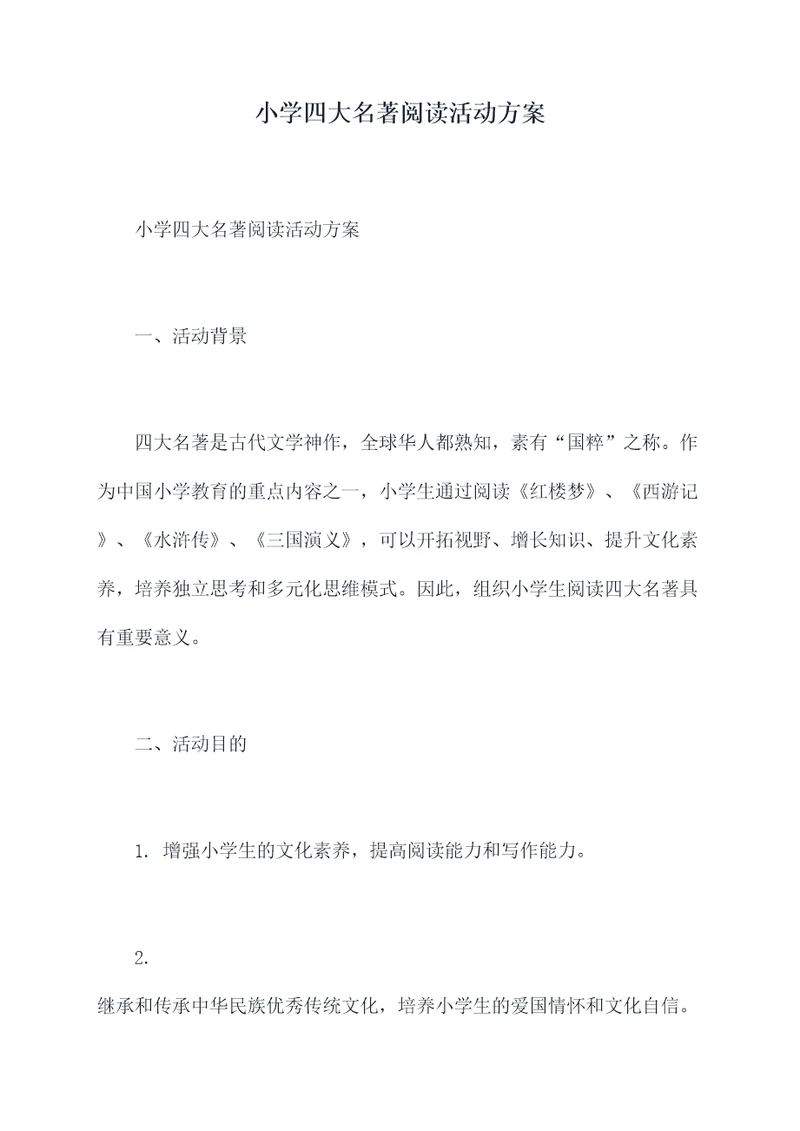 小学四大名著阅读活动方案

小学四大名著阅读活动方案

一、活动背景

四大名著是古代文学神作，全球华人都熟知，素有“国粹”之称。作为中国小学教育的重点内容之一，小学生通过阅读《红楼梦》、《西游记》、《水浒传》、《三国演义》，可以开拓视野、增长知识、提升文化素养，培养独立思考和多元化思维模式。因此，组织小学生阅读四大名著具有重要意义。

二、活动目的

1. 增强小学生的文化素养，提高阅读能力和写作能力。

2.
继承和传承中华民族优秀传统文化，培养小学生的爱国情怀和文化自信。